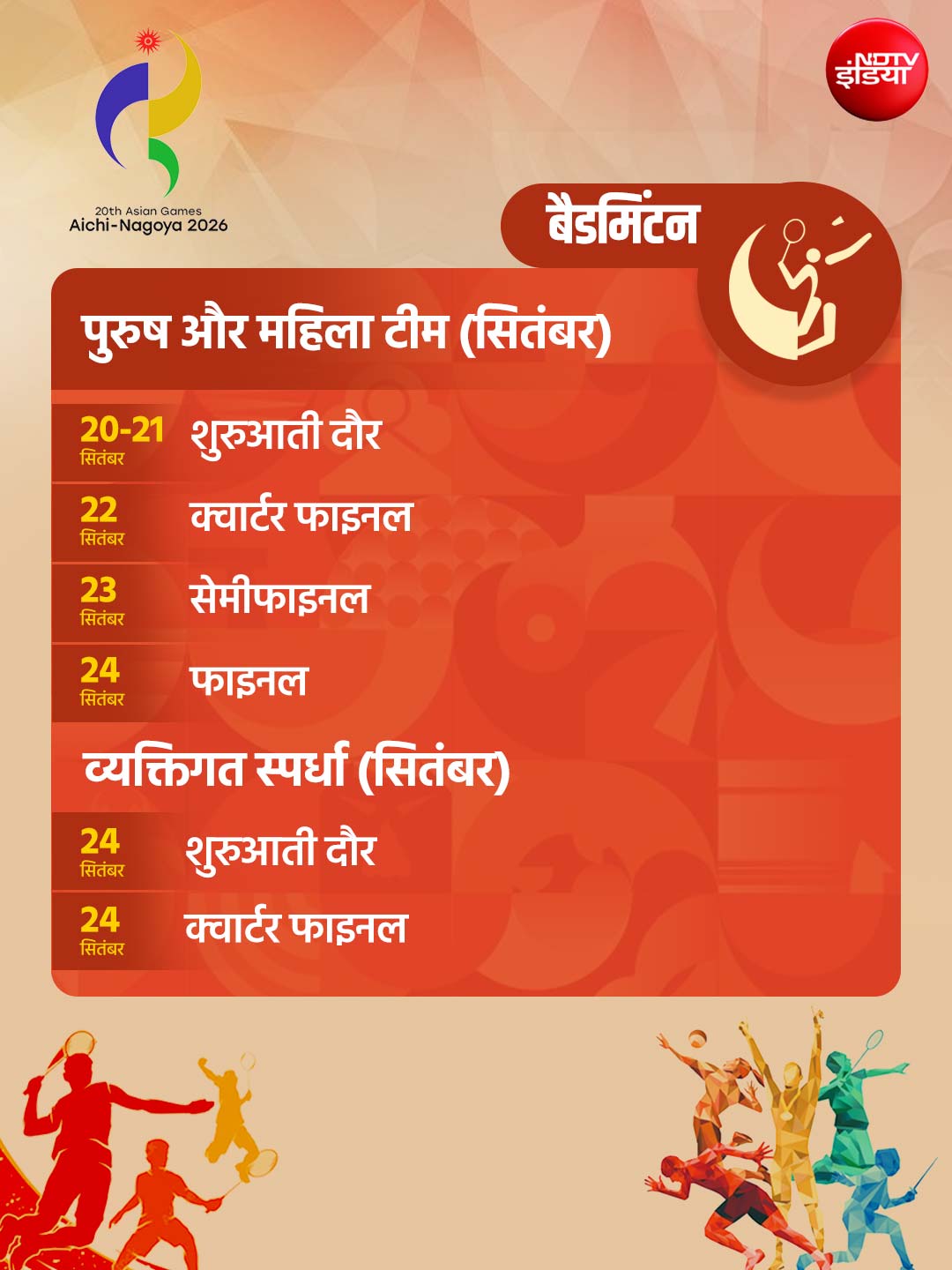 20th Asian Games
Aichi-Nagoya 2026

NDTV इंडिया

बैडमिंटन

पुरुष और महिला टीम (सितंबर)

20-21 सितंबर शुरुआती दौर

22 सितंबर क्वार्टर फाइनल

23 सितंबर सेमीफाइनल

24 सितंबर फाइनल

व्यक्तिगत स्पर्धा (सितंबर)

24 सितंबर शुरुआती दौर

24 सितंबर क्वार्टर फाइनल